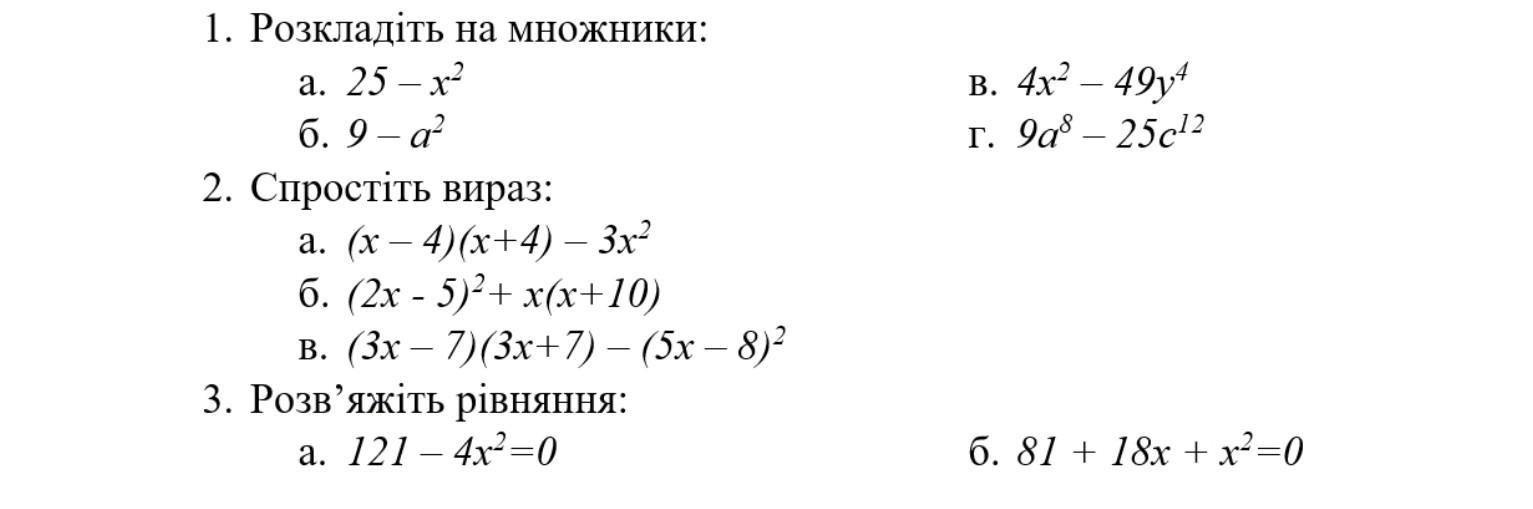 1. Розкладіть на множники:

а. $25 - x^2$

б. $9 - a^2$

в. $4x^2 - 49y^4$

г. $9a^8 - 25c^{12}$

2. Спростіть вираз:

а. $(x - 4)(x+4) - 3x^2$

б. $(2x - 5)^2 + x(x+10)$

в. $(3x - 7)(3x+7) - (5x - 8)^2$

3. Розв’яжіть рівняння:

а. $121 - 4x^2=0$

б. $81 + 18x + x^2=0$